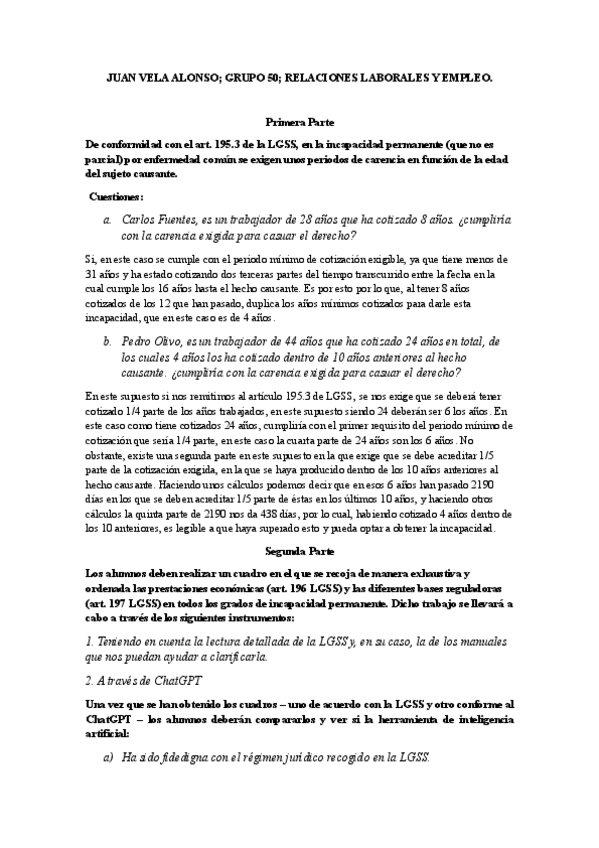 JUAN VELA ALONSO; GRUPO 50; RELACIONES LABORALES Y EMPLEO.

Primera Parte

De conformidad con el art. 195.3 de la LGSS, en la incapacidad permanente (que no es parcial) por enfermedad común se exigen unos periodos de carencia en función de la edad del sujeto causante.

Cuestiones:

a. Carlos Fuentes, es un trabajador de 28 años que ha cotizado 8 años. ¿cumpliría con la carencia exigida para casuar el derecho?

Si, en este caso se cumple con el periodo mínimo de cotización exigible, ya que tiene menos de 31 años y ha estado cotizando dos terceras partes del tiempo transcurrido entre la fecha en la cual cumple los 16 años hasta el hecho causante. Es por esto por lo que, al tener 8 años cotizados de los 12 que han pasado, duplica los años mínimos cotizados para darle esta incapacidad, que en este caso es de 4 años.

b. Pedro Olivo, es un trabajador de 44 años que ha cotizado 24 años en total, de los cuales 4 años los ha cotizado dentro de 10 años anteriores al hecho causante. ¿cumpliría con la carencia exigida para casuar el derecho?

En este supuesto si nos remitimos al artículo 195.3 de LGSS, se nos exige que se deberá tener cotizado 1/4 parte de los años trabajados, en este supuesto siendo 24 deberán ser 6 los años. En este caso como tiene cotizados 24 años, cumpliría con el primer requisito del periodo mínimo de cotización que sería 1/4 parte, en este caso la cuarta parte de 24 años son los 6 años. No obstante, existe una segunda parte en este supuesto en la que exige que se debe acreditar 1/5 parte de la cotización exigida, en la que se haya producido dentro de los 10 años anteriores al hecho causante. Haciendo unos cálculos podemos decir que en esos 6 años han pasado 2190 días en los que se deben acreditar 1/5 parte de éstas en los últimos 10 años, y haciendo otros cálculos la quinta parte de 2190 nos da 438 días, por lo cual, habiendo cotizado 4 años dentro de los 10 anteriores, es legible a que haya superado esto y pueda optar a obtener la incapacidad.

Segunda Parte

Los alumnos deben realizar un cuadro en el que se recoja de manera exhaustiva y ordenada las prestaciones económicas (art. 196 LGSS) y las diferentes bases reguladoras (art. 197 LGSS) en todos los grados de incapacidad permanente. Dicho trabajo se llevará a cabo a través de los siguientes instrumentos:

1. Teniendo en cuenta la lectura detallada de la LGSS y, en su caso, la de los manuales que nos puedan ayudar a clarificarla.

2. A través de ChatGPT

Una vez que se han obtenido los cuadros – uno de acuerdo con la LGSS y otro conforme al ChatGPT – los alumnos deberán compararlos y ver si la herramienta de inteligencia artificial:

a) Ha sido fidedigna con el régimen jurídico recogido en la LGSS.